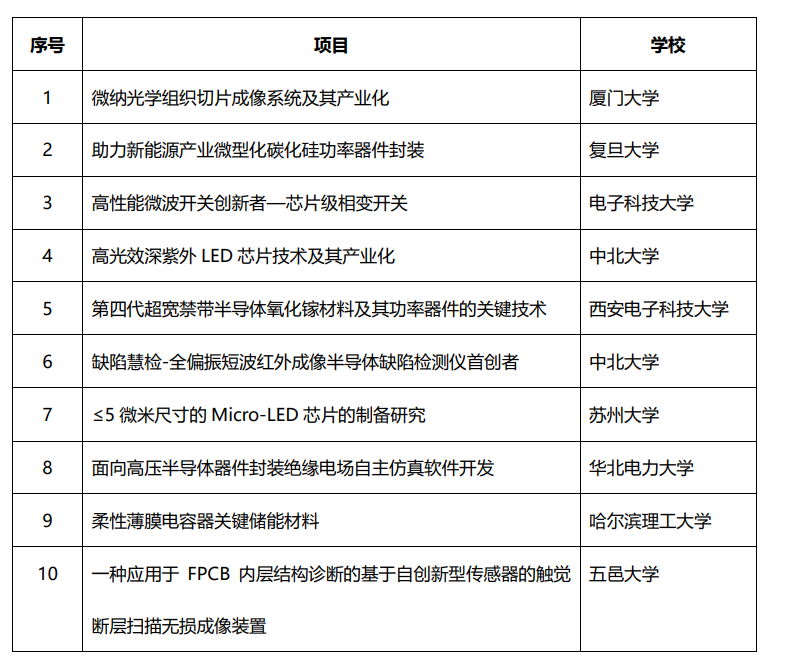 | 序号 | 项目 | 学校 |
|---|---|---|
| 1 | 微纳光学组织切片成像系统及其产业化 | 厦门大学 |
| 2 | 助力新能源产业微型化碳化硅功率器件封装 | 复旦大学 |
| 3 | 高性能微波开关创新者—芯片级相变开关 | 电子科技大学 |
| 4 | 高光效深紫外 LED 芯片技术及其产业化 | 中北大学 |
| 5 | 第四代超宽禁带半导体氧化镓材料及其功率器件的关键技术 | 西安电子科技大学 |
| 6 | 缺陷慧检-全偏振短波红外成像半导体缺陷检测仪首创者 | 中北大学 |
| 7 | ≤5 微米尺寸的 Micro-LED 芯片的制备研究 | 苏州大学 |
| 8 | 面向高压半导体器件封装绝缘电场自主仿真软件开发 | 华北电力大学 |
| 9 | 柔性薄膜电容器关键储能材料 | 哈尔滨理工大学 |
| 10 | 一种应用于 FPCB 内层结构诊断的基于自创新型传感器的触觉断层扫描无损成像装置 | 五邑大学 |